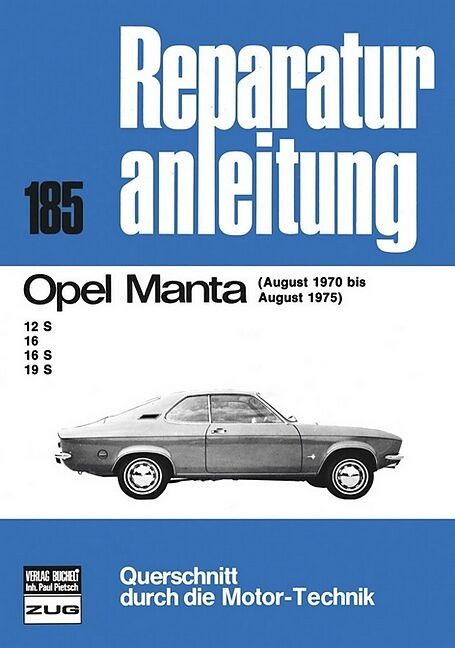 Reparatur anleitung

185

Opel Manta (August 1970 bis August 1975)

12 S
16
16 S
19 S

VERLAG BUCHELI
Inh. Paul Pietsch
ZUG

Querschnitt
durch die Motor-Technik